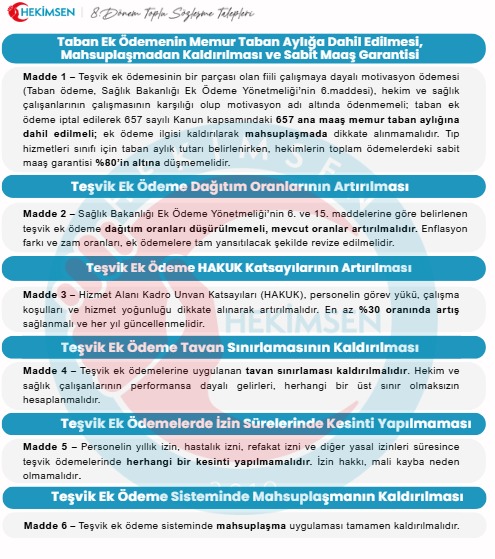 HEKİMSEN | 8. Dönem Toplu Sözleşme Talepleri

Taban Ek Ödemenin Memur Taban Aylığa Dahil Edilmesi, Mahsuplaşmadan Kaldırılması ve Sabit Maaş Garantisi

Madde 1 – Teşvik ek ödemesinin bir parçası olan fiili çalışmaya dayalı motivasyon ödemesi (Taban ödeme, Sağlık Bakanlığı Ek Ödeme Yönetmeliği'nin 6.maddesi), hekim ve sağlık çalışanlarının çalışmasının karşılığı olup motivasyon adı altında ödenmemeli; taban ek ödeme iptal edilerek 657 sayılı Kanun kapsamındaki 657 ana maaş memur taban aylığına dahil edilmeli; ek ödeme ilgisi kaldırılarak mahsuplaşmada dikkate alınmamalıdır. Tıp hizmetleri sınıfı için taban aylık tutarı belirlenirken, hekimlerin toplam ödemelerdeki sabit maaş garantisi %80'in altına düşmemelidir.

Teşvik Ek Ödeme Dağıtım Oranlarının Artırılması

Madde 2 – Sağlık Bakanlığı Ek Ödeme Yönetmeliği'nin 6. ve 15. maddelerine göre belirlenen teşvik ek ödeme dağıtım oranları düşürülmemeli, mevcut oranlar artırılmalıdır. Enflasyon farkı ve zam oranları, ek ödemelere tam yansıtılacak şekilde revize edilmelidir.

Teşvik Ek Ödeme HAKUK Katsayılarının Artırılması

Madde 3 – Hizmet Alanı Kadro Unvan Katsayıları (HAKUK), personelin görev yükü, çalışma koşulları ve hizmet yoğunluğu dikkate alınarak artırılmalıdır. En az %30 oranında artış sağlanmalı ve her yıl güncellenmelidir.

Teşvik Ek Ödeme Tavan Sınırlamasının Kaldırılması

Madde 4 – Teşvik ek ödemelerine uygulanan tavan sınırlaması kaldırılmalıdır. Hekim ve sağlık çalışanlarının performansa dayalı gelirleri, herhangi bir üst sınır olmaksızın hesaplanmalıdır.

Teşvik Ek Ödemelerde İzin Sürelerinde Kesinti Yapılmaması

Madde 5 – Personelin yıllık izin, hastalık izni, refakat izni ve diğer yasal izinleri süresince teşvik ödemelerinde herhangi bir kesinti yapılmamalıdır. İzin hakkı, mali kayba neden olmamalıdır.

Teşvik Ek Ödeme Sisteminde Mahsuplaşmanın Kaldırılması

Madde 6 – Teşvik ek ödeme sisteminde mahsuplaşma uygulaması tamamen kaldırılmalıdır.